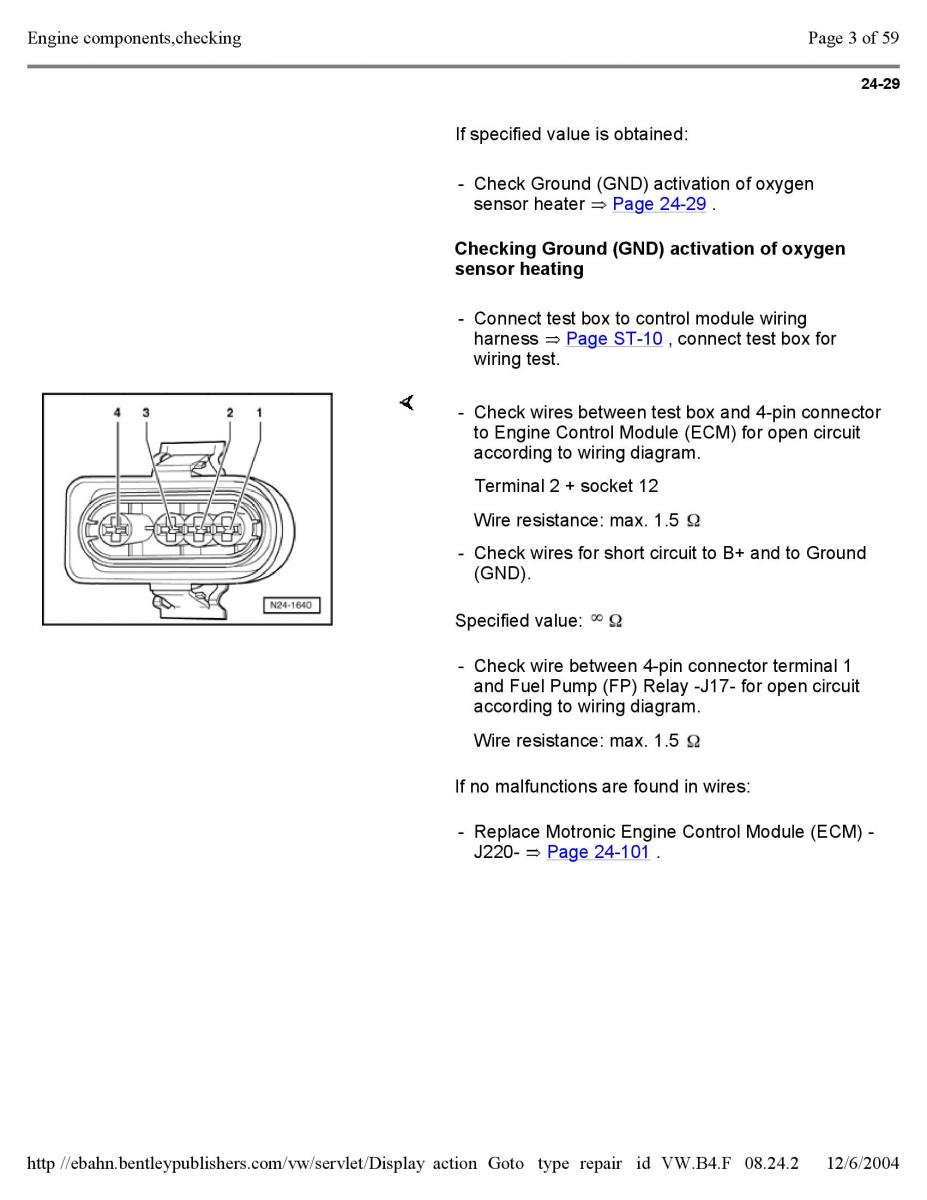 Engine components,checking

Page 3 of 59

24-29

If specified value is obtained:

- Check Ground (GND) activation of oxygen sensor heater ⇒ Page 24-29 .

Checking Ground (GND) activation of oxygen sensor heating

- Connect test box to control module wiring harness ⇒ Page ST-10 , connect test box for wiring test.

4 3 2 1

N24-1640

- Check wires between test box and 4-pin connector to Engine Control Module (ECM) for open circuit according to wiring diagram.

Terminal 2 + socket 12

Wire resistance: max. 1.5 Ω

- Check wires for short circuit to B+ and to Ground (GND).

Specified value: ∞ Ω

- Check wire between 4-pin connector terminal 1 and Fuel Pump (FP) Relay -J17- for open circuit according to wiring diagram.

Wire resistance: max. 1.5 Ω

If no malfunctions are found in wires:

- Replace Motronic Engine Control Module (ECM) -J220- ⇒ Page 24-101 .

http //ebahn.bentleypublishers.com/vw/servlet/Display action Goto type repair id VW.B4.F 08.24.2 12/6/2004